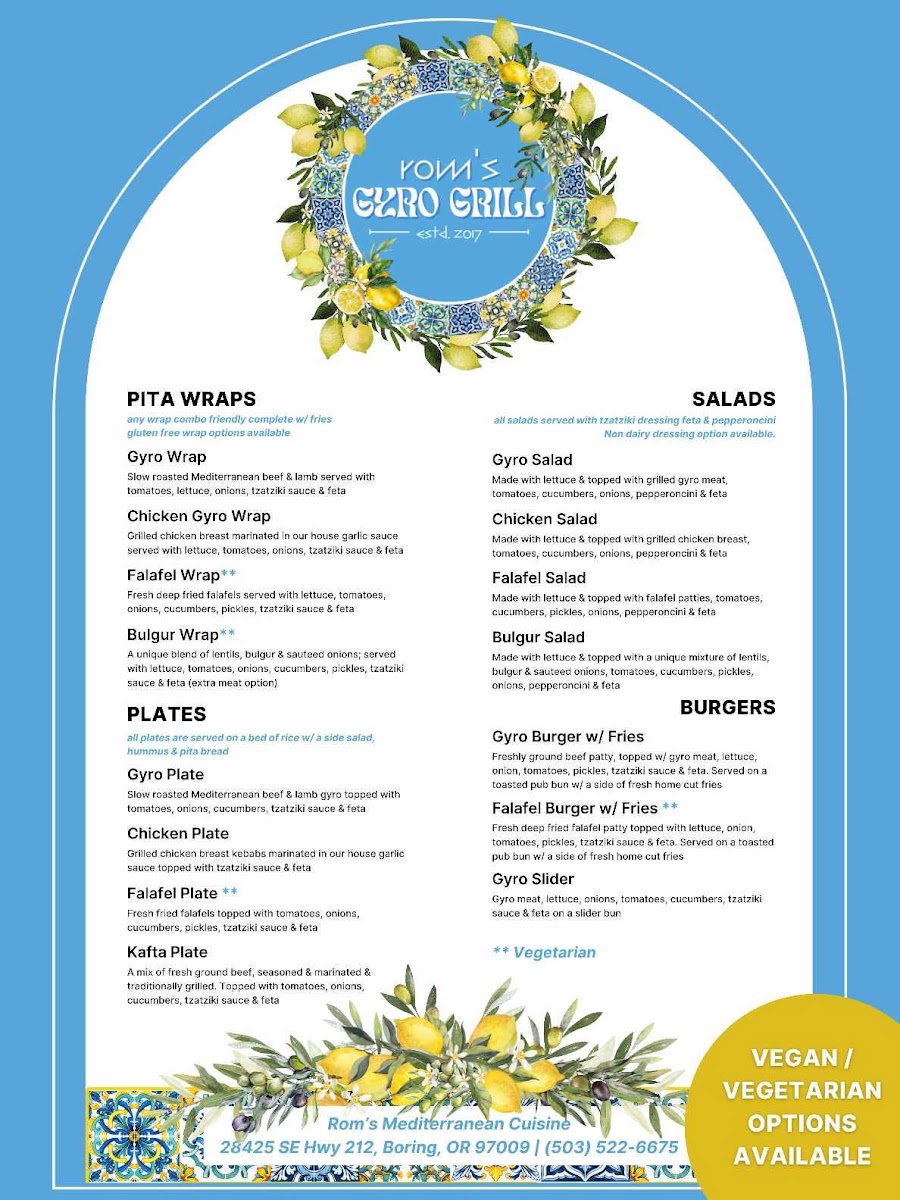 rom's
GYRO GRILL
estd. 2017

PITA WRAPS
any wrap combo friendly complete w/ fries
gluten free wrap options available

Gyro Wrap
Slow roasted Mediterranean beef & lamb served with tomatoes, lettuce, onions, tzatziki sauce & feta

Chicken Gyro Wrap
Grilled chicken breast marinated in our house garlic sauce served with lettuce, tomatoes, onions, tzatziki sauce & feta

Falafel Wrap**
Fresh deep fried falafels served with lettuce, tomatoes, onions, cucumbers, pickles, tzatziki sauce & feta

Bulgur Wrap**
A unique blend of lentils, bulgur & sauteed onions; served with lettuce, tomatoes, onions, cucumbers, pickles, tzatziki sauce & feta (extra meat option)

PLATES
all plates are served on a bed of rice w/ a side salad, hummus & pita bread

Gyro Plate
Slow roasted Mediterranean beef & lamb gyro topped with tomatoes, onions, cucumbers, tzatziki sauce & feta

Chicken Plate
Grilled chicken breast kebabs marinated in our house garlic sauce topped with tzatziki sauce & feta

Falafel Plate **
Fresh fried falafels topped with tomatoes, onions, cucumbers, pickles, tzatziki sauce & feta

Kafta Plate
A mix of fresh ground beef, seasoned & marinated & traditionally grilled. Topped with tomatoes, onions, cucumbers, tzatziki sauce & feta

SALADS
all salads served with tzatziki dressing feta & pepperoncini
Non dairy dressing option available.

Gyro Salad
Made with lettuce & topped with grilled gyro meat, tomatoes, cucumbers, onions, pepperoncini & feta

Chicken Salad
Made with lettuce & topped with grilled chicken breast, tomatoes, cucumbers, onions, pepperoncini & feta

Falafel Salad
Made with lettuce & topped with falafel patties, tomatoes, cucumbers, pickles, onions, pepperoncini & feta

Bulgur Salad
Made with lettuce & topped with a unique mixture of lentils, bulgur & sauteed onions, tomatoes, cucumbers, pickles, onions, pepperoncini & feta

BURGERS

Gyro Burger w/ Fries
Freshly ground beef patty, topped w/ gyro meat, lettuce, onion, tomatoes, pickles, tzatziki sauce & feta. Served on a toasted pub bun w/ a side of fresh home cut fries

Falafel Burger w/ Fries **
Fresh deep fried falafel patty topped with lettuce, onion, tomatoes, pickles, tzatziki sauce & feta. Served on a toasted pub bun w/ a side of fresh home cut fries

Gyro Slider
Gyro meat, lettuce, onions, tomatoes, cucumbers, tzatziki sauce & feta on a slider bun

** Vegetarian

Rom's Mediterranean Cuisine
28425 SE Hwy 212, Boring, OR 97009 | (503) 522-6675

VEGAN / VEGETARIAN OPTIONS AVAILABLE